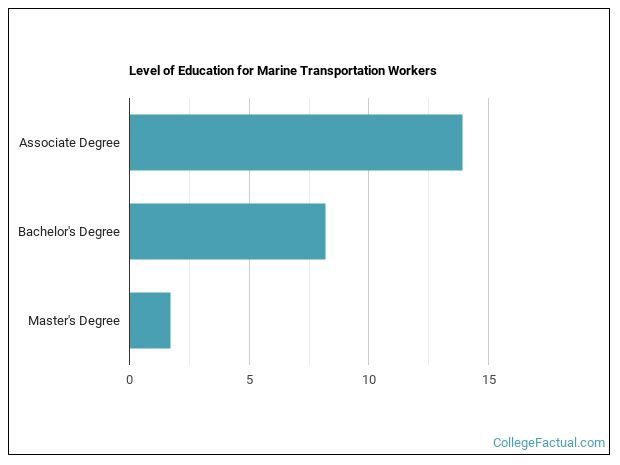 Level of Education for Marine Transportation Workers

Associate Degree

Bachelor's Degree

Master's Degree

0
5
10
15

CollegeFactual.com